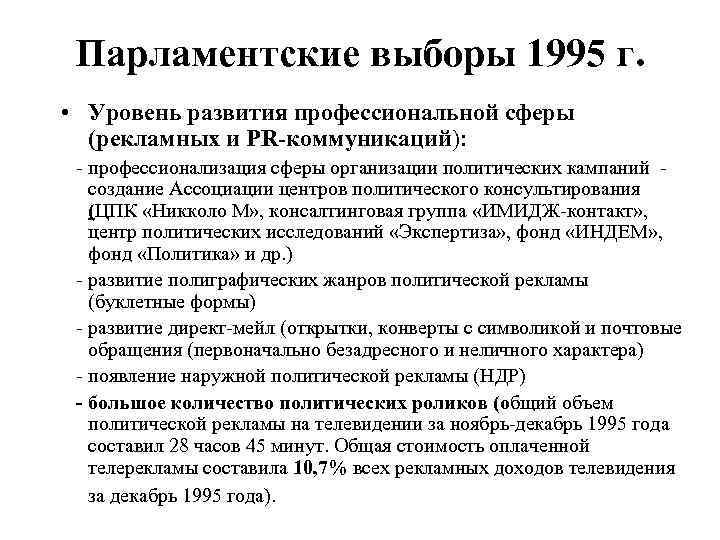 Парламентские выборы 1995 г.

• Уровень развития профессиональной сферы (рекламных и PR-коммуникаций):

- профессионализация сферы организации политических кампаний - создание Ассоциации центров политического консультирования (ЦПК «Никколо М», консалтинговая группа «ИМИДЖ-контакт», центр политических исследований «Экспертиза», фонд «ИНДЕМ», фонд «Политика» и др.)

- развитие полиграфических жанров политической рекламы (буклетные формы)

- развитие директ-мейл (открытки, конверты с символикой и почтовые обращения (первоначально безадресного и неличного характера)

- появление наружной политической рекламы (НДР)

- большое количество политических роликов (общий объем политической рекламы на телевидении за ноябрь-декабрь 1995 года составил 28 часов 45 минут. Общая стоимость оплаченной телерекламы составила 10,7% всех рекламных доходов телевидения за декабрь 1995 года).